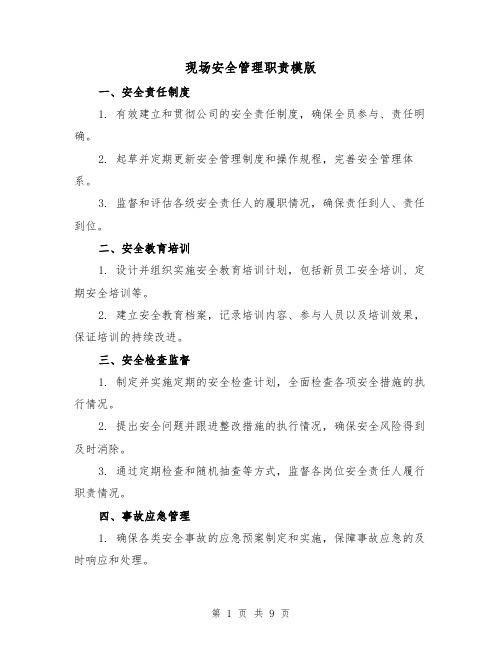 现场安全管理职责模版

一、安全责任制度

1. 有效建立和贯彻公司的安全责任制度，确保全员参与、责任明确。

2. 起草并定期更新安全管理制度和操作规程，完善安全管理体系。

3. 监督和评估各级安全责任人的履职情况，确保责任到人、责任到位。

二、安全教育培训

1. 设计并组织实施安全教育培训计划，包括新员工安全培训、定期安全培训等。

2. 建立安全教育档案，记录培训内容、参与人员以及培训效果，保证培训的持续改进。

三、安全检查监督

1. 制定并实施定期的安全检查计划，全面检查各项安全措施的执行情况。

2. 提出安全问题并跟进整改措施的执行情况，确保安全风险得到及时消除。

3. 通过定期检查和随机抽查等方式，监督各岗位安全责任人履行职责情况。

四、事故应急管理

1. 确保各类安全事故的应急预案制定和实施，保障事故应急的及时响应和处理。

第 1 页 共 9 页